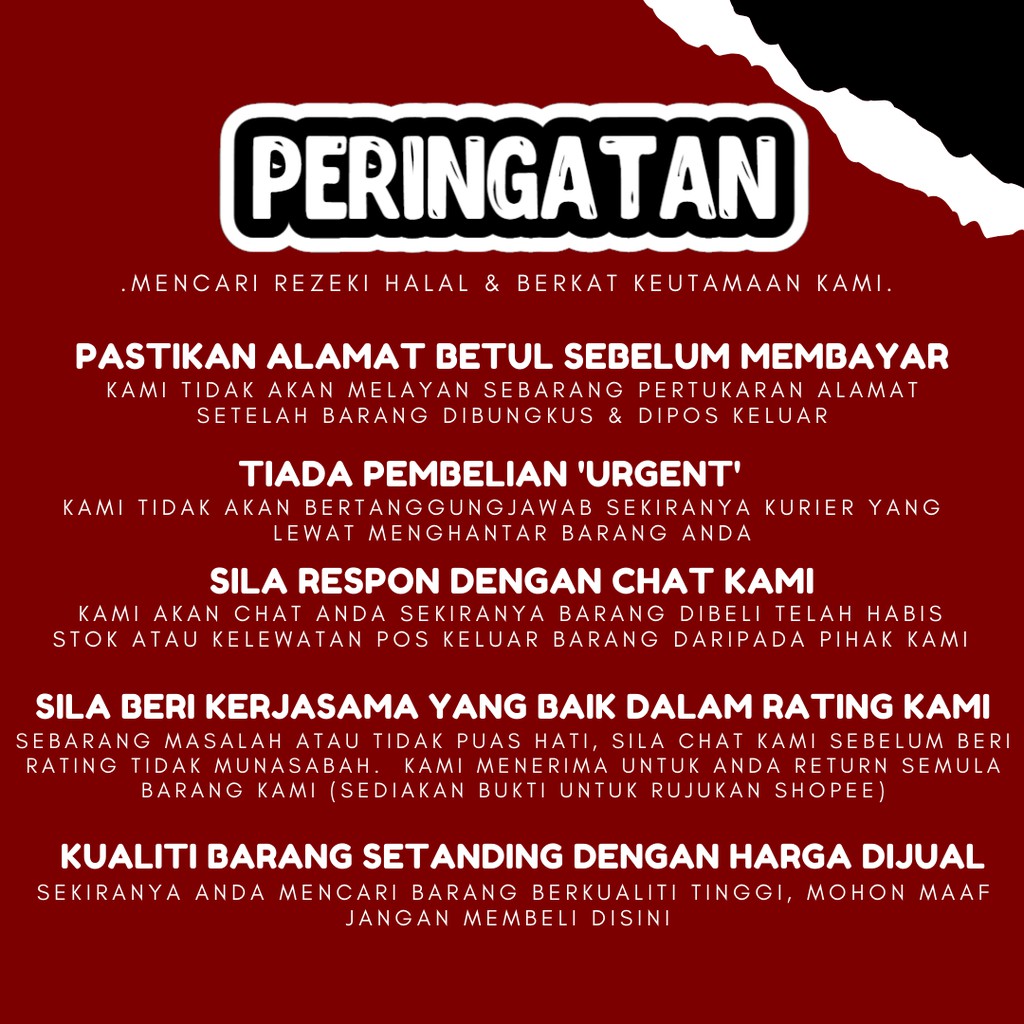 PERINGATAN

.MENCARI REZEKI HALAL & BERKAT KEUTAMAAN KAMI.

PASTIKAN ALAMAT BETUL SEBELUM MEMBAYAR

KAMI TIDAK AKAN MELAYAN SEBARANG PERTUKARAN ALAMAT SETELAH BARANG DIBUNGKUS & DIPOS KELUAR

TIADA PEMBELIAN 'URGENT'

KAMI TIDAK AKAN BERTANGGUNGJAWAB SEKIRANYA KURIER YANG LEWAT MENGHANTAR BARANG ANDA

SILA RESPON DENGAN CHAT KAMI

KAMI AKAN CHAT ANDA SEKIRANYA BARANG DIBELI TELAH HABIS STOK ATAU KELEWATAN POS KELUAR BARANG DARIPADA PIHAK KAMI

SILA BERI KERJASAMA YANG BAIK DALAM RATING KAMI

SEBARANG MASALAH ATAU TIDAK PUAS HATI, SILA CHAT KAMI SEBELUM BERI RATING TIDAK MUNASABAH. KAMI MENERIMA UNTUK ANDA RETURN SEMULA BARANG KAMI (SEDIAKAN BUKTI UNTUK RUJUKAN SHOPEE)

KUALITI BARANG SETANDING DENGAN HARGA DIJUAL

SEKIRANYA ANDA MENCARI BARANG BERKUALITI TINGGI, MOHON MAAF JANGAN MEMBELI DISINI